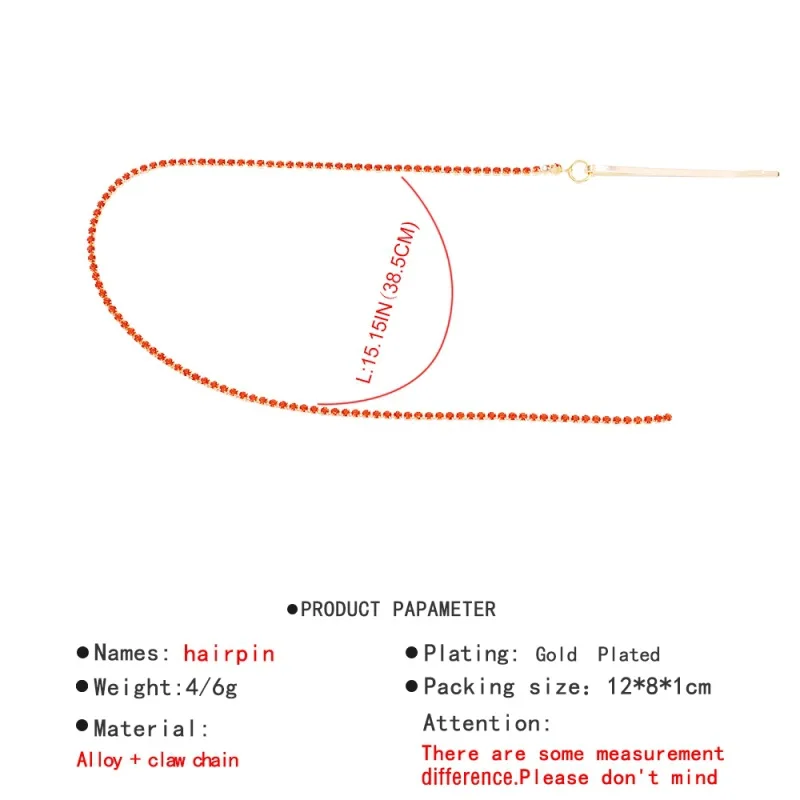 L:15.15IN(38.5CM)

●PRODUCT PAPAMETER

●Names: hairpin

●Weight:4/6g

●Material:
Alloy + claw chain

●Plating: Gold Plated

●Packing size: 12*8*1cm

Attention:
There are some measurement difference.Please don't mind